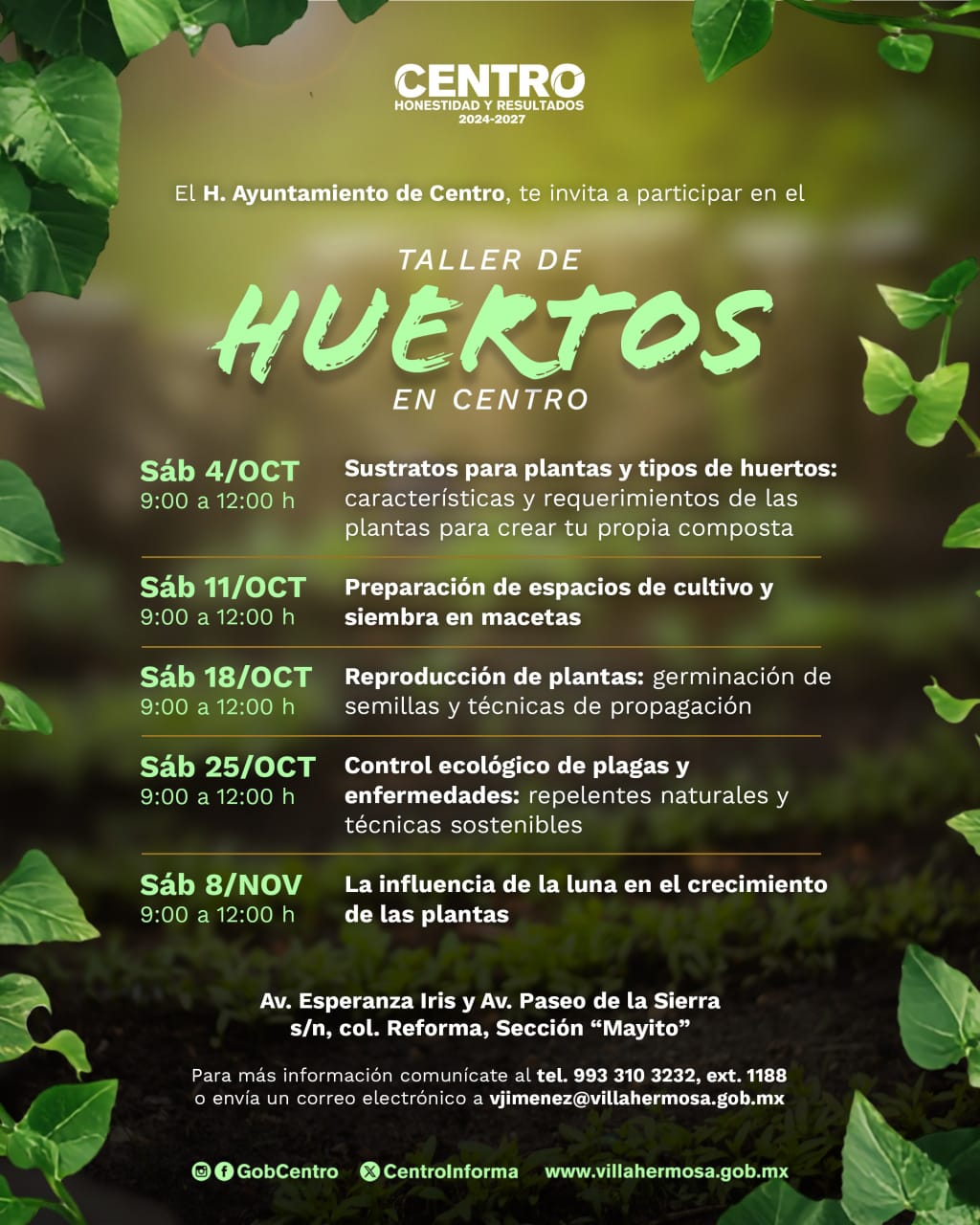 CENTRO
HONESTIDAD Y RESULTADOS
2024-2027

El H. Ayuntamiento de Centro, te invita a participar en el

TALLER DE
HUERTOS
EN CENTRO

Sáb 4/OCT
9:00 a 12:00 h
Sustratos para plantas y tipos de huertos: características y requerimientos de las plantas para crear tu propia composta

Sáb 11/OCT
9:00 a 12:00 h
Preparación de espacios de cultivo y siembra en macetas

Sáb 18/OCT
9:00 a 12:00 h
Reproducción de plantas: germinación de semillas y técnicas de propagación

Sáb 25/OCT
9:00 a 12:00 h
Control ecológico de plagas y enfermedades: repelentes naturales y técnicas sostenibles

Sáb 8/NOV
9:00 a 12:00 h
La influencia de la luna en el crecimiento de las plantas

Av. Esperanza Iris y Av. Paseo de la Sierra s/n, col. Reforma, Sección "Mayito"

Para más información comunícate al tel. 993 310 3232, ext. 1188 o envía un correo electrónico a vjimenez@villahermosa.gob.mx

GobCentro CentroInforma www.villahermosa.gob.mx